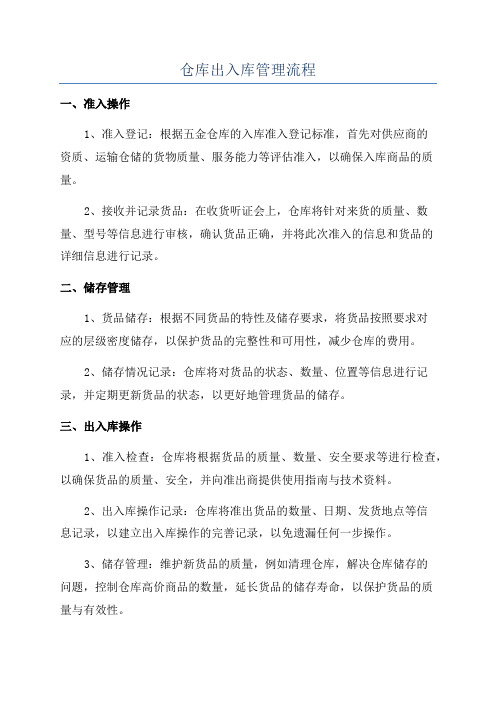 仓库出入库管理流程

一、准入操作

1、准入登记：根据五金仓库的入库准入登记标准，首先对供应商的资质、运输仓储的货物质量、服务能力等评估准入，以确保入库商品的质量。

2、接收并记录货品：在收货听证会上，仓库将针对来货的质量、数量、型号等信息进行审核，确认货品正确，并将此次准入的信息和货品的详细信息进行记录。

二、储存管理

1、货品储存：根据不同货品的特性及储存要求，将货品按照要求对应的层级密度储存，以保护货品的完整性和可用性，减少仓库的费用。

2、储存情况记录：仓库将对货品的状态、数量、位置等信息进行记录，并定期更新货品的状态，以更好地管理货品的储存。

三、出入库操作

1、准入检查：仓库将根据货品的质量、数量、安全要求等进行检查，以确保货品的质量、安全，并向准出商提供使用指南与技术资料。

2、出入库操作记录：仓库将准出货品的数量、日期、发货地点等信息记录，以建立出入库操作的完善记录，以免遗漏任何一步操作。

3、储存管理：维护新货品的质量，例如清理仓库，解决仓库储存的问题，控制仓库高价商品的数量，延长货品的储存寿命，以保护货品的质量与有效性。